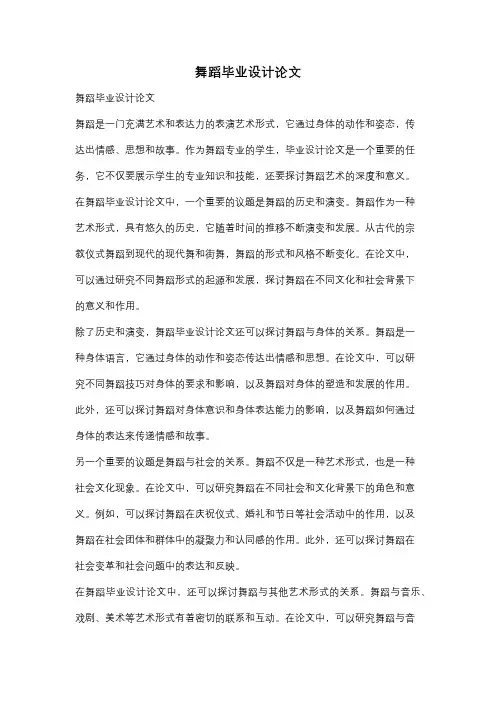 舞蹈毕业设计论文

舞蹈毕业设计论文

舞蹈是一门充满艺术和表达力的表演艺术形式，它通过身体的动作和姿态，传达出情感、思想和故事。作为舞蹈专业的学生，毕业设计论文是一个重要的任务，它不仅要展示学生的专业知识和技能，还要探讨舞蹈艺术的深度和意义。

在舞蹈毕业设计论文中，一个重要的议题是舞蹈的历史和演变。舞蹈作为一种艺术形式，具有悠久的历史，它随着时间的推移不断演变和发展。从古代的宗教仪式舞蹈到现代的现代舞和街舞，舞蹈的形式和风格不断变化。在论文中，可以通过研究不同舞蹈形式的起源和发展，探讨舞蹈在不同文化和社会背景下的意义和作用。

除了历史和演变，舞蹈毕业设计论文还可以探讨舞蹈与身体的关系。舞蹈是一种身体语言，它通过身体的动作和姿态传达出情感和思想。在论文中，可以研究不同舞蹈技巧对身体的要求和影响，以及舞蹈对身体的塑造和发展的作用。此外，还可以探讨舞蹈对身体意识和身体表达能力的影响，以及舞蹈如何通过身体的表达来传递情感和故事。

另一个重要的议题是舞蹈与社会的关系。舞蹈不仅是一种艺术形式，也是一种社会文化现象。在论文中，可以研究舞蹈在不同社会和文化背景下的角色和意义。例如，可以探讨舞蹈在庆祝仪式、婚礼和节日等社会活动中的作用，以及舞蹈在社会团体和群体中的凝聚力和认同感的作用。此外，还可以探讨舞蹈在社会变革和社会问题中的表达和反映。

在舞蹈毕业设计论文中，还可以探讨舞蹈与其他艺术形式的关系。舞蹈与音乐、戏剧、美术等艺术形式有着密切的联系和互动。在论文中，可以研究舞蹈与音